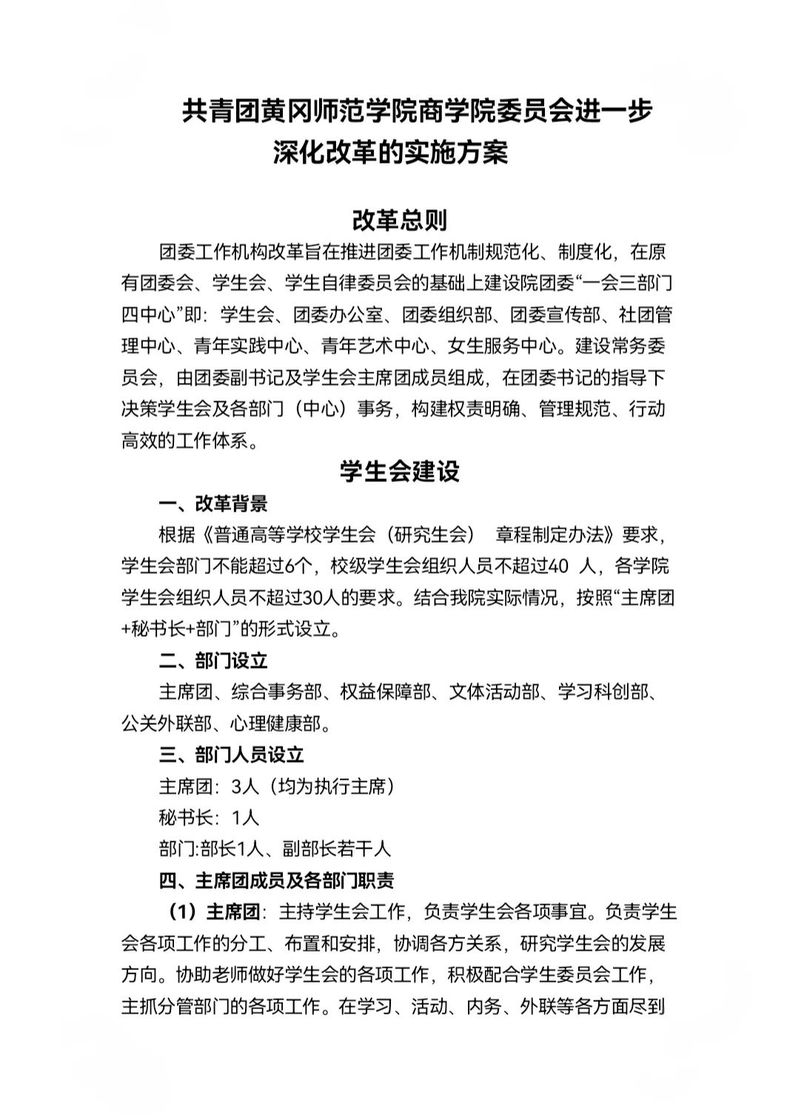 共青团黄冈师范学院商学院委员会进一步深化改革的实施方案

改革总则

团委工作机构改革旨在推进团委工作机制规范化、制度化，在原有团委会、学生会、学生自律委员会的基础上建设院团委“一会三部门四中心”即：学生会、团委办公室、团委组织部、团委宣传部、社团管理中心、青年实践中心、青年艺术中心、女生服务中心。建设常务委员会，由团委副书记及学生会主席团成员组成，在团委书记的指导下决策学生会及各部门（中心）事务，构建权责明确、管理规范、行动高效的工作体系。

学生会建设

一、改革背景

根据《普通高等学校学生会（研究生会） 章程制定办法》要求，学生会部门不能超过6个，校级学生会组织人员不超过40 人，各学院学生会组织人员不超过30人的要求。结合我院实际情况，按照“主席团+秘书长+部门”的形式设立。

二、部门设立

主席团、综合事务部、权益保障部、文体活动部、学习科创部、公关外联部、心理健康部。

三、部门人员设立

主席团：3人（均为执行主席）

秘书长：1人

部门:部长1人、副部长若干人

四、主席团成员及各部门职责

（1）主席团：主持学生会工作，负责学生会各项事宜。负责学生会各项工作的分工、布置和安排，协调各方关系，研究学生会的发展方向。协助老师做好学生会的各项工作，积极配合学生委员会工作，主抓分管部门的各项工作。在学习、活动、内务、外联等各方面尽到